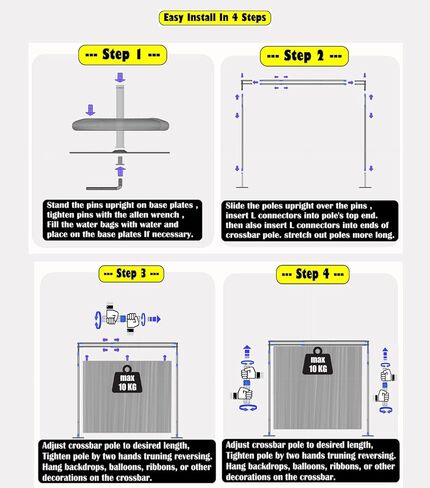 Easy Install In 4 Steps

--- Step 1 ---

Stand the pins upright on base plates , tighten pins with the allen wrench , Fill the water bags with water and place on the base plates If necessary.

--- Step 2 ---

Slide the poles upright over the pins , insert L connectors into pole's top end. then also insert L connectors into ends of crossbar pole. stretch out poles more long.

--- Step 3 ---

max 10 KG

Adjust crossbar pole to desired length, Tighten pole by two hands truning reversing. Hang backdrops, balloons, ribbons, or other decorations on the crossbar.

--- Step 4 ---

max 10 KG

Adjust crossbar pole to desired length, Tighten pole by two hands truning reversing. Hang backdrops, balloons, ribbons, or other decorations on the crossbar.